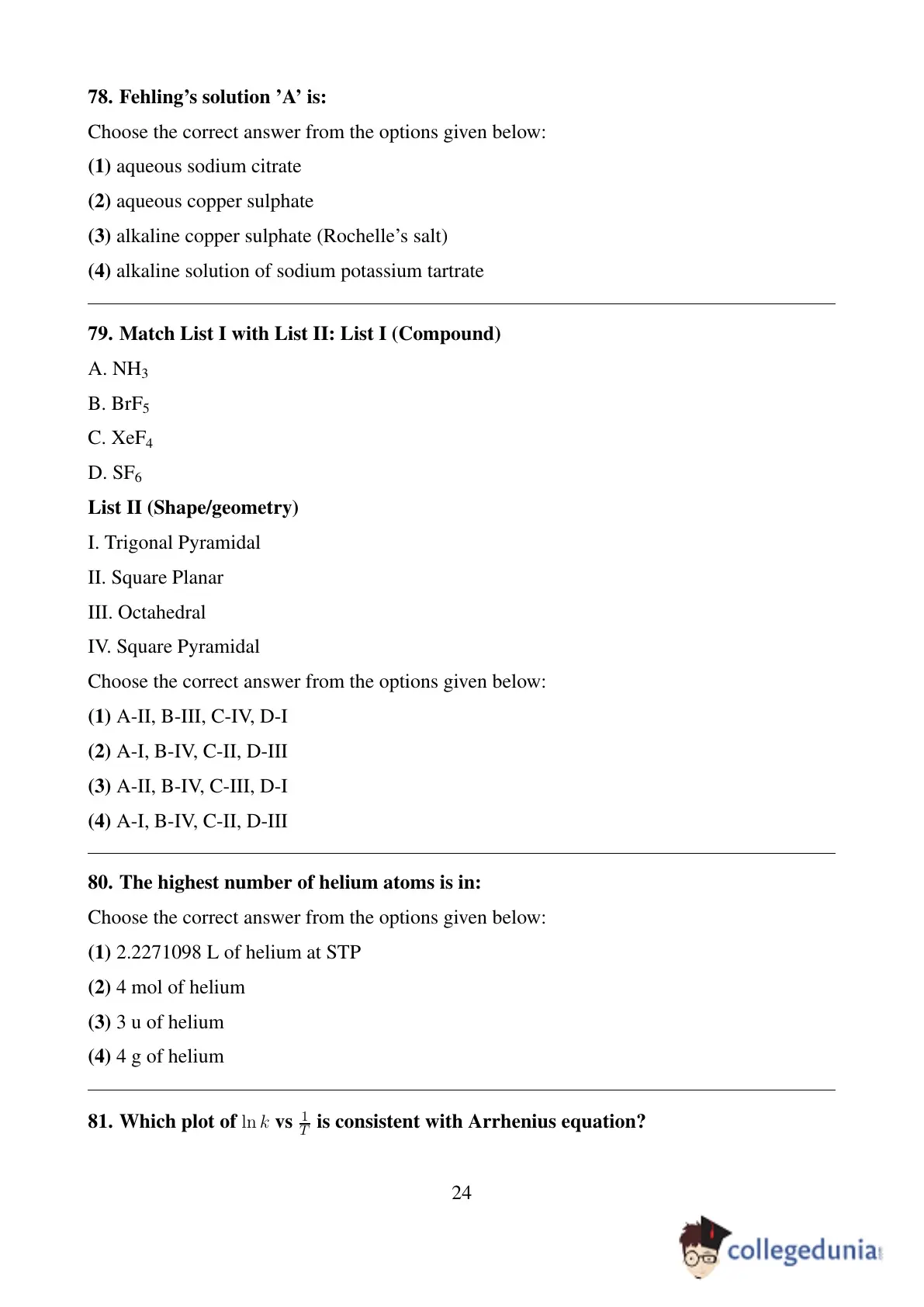 78. Fehling's solution 'A' is:

Choose the correct answer from the options given below:

(1) aqueous sodium citrate

(2) aqueous copper sulphate

(3) alkaline copper sulphate (Rochelle's salt)

(4) alkaline solution of sodium potassium tartrate

79. Match List I with List II: List I (Compound)

A. $NH_3$

B. $BrF_5$

C. $XeF_4$

D. $SF_6$

List II (Shape/geometry)

I. Trigonal Pyramidal

II. Square Planar

III. Octahedral

IV. Square Pyramidal

Choose the correct answer from the options given below:

(1) A-II, B-III, C-IV, D-I

(2) A-I, B-IV, C-II, D-III

(3) A-II, B-IV, C-III, D-I

(4) A-I, B-IV, C-II, D-III

80. The highest number of helium atoms is in:

Choose the correct answer from the options given below:

(1) 2.2271098 L of helium at STP

(2) 4 mol of helium

(3) 3 u of helium

(4) 4 g of helium

81. Which plot of $\ln k$ vs $\frac{1}{T}$ is consistent with Arrhenius equation?

24

collegedunia